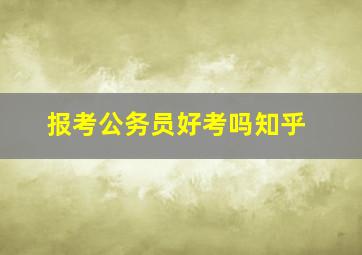 报考公务员好考吗知乎